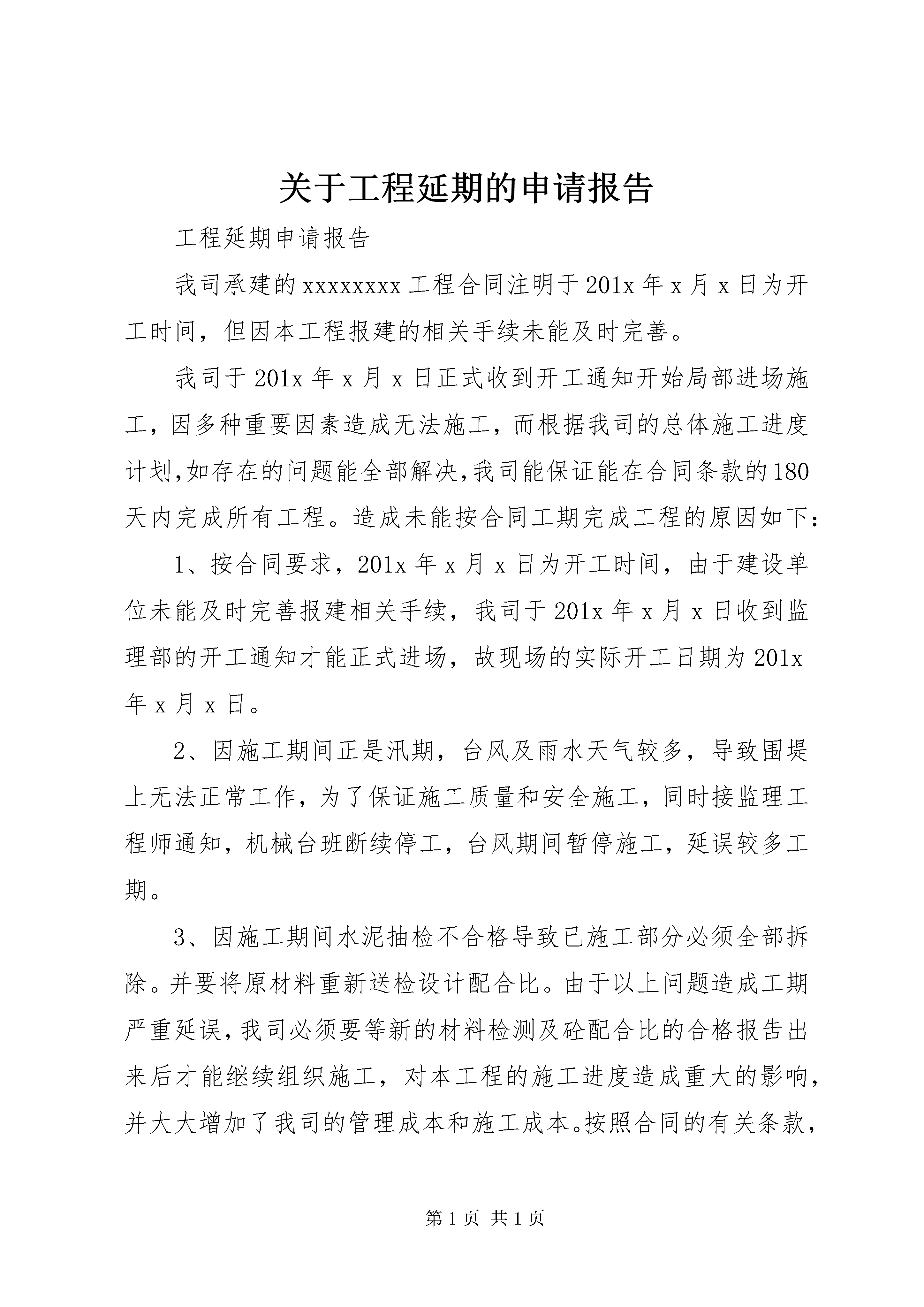 关于工程延期的申请报告

工程延期申请报告

我司承建的xxxxxxxx工程合同注明于201x年x月x日为开工时间，但因本工程报建的相关手续未能及时完善。

我司于201x年x月x日正式收到开工通知开始局部进场施工，因多种重要因素造成无法施工，而根据我司的总体施工进度计划,如存在的问题能全部解决,我司能保证能在合同条款的180天内完成所有工程。造成未能按合同工期完成工程的原因如下：

1、按合同要求，201x年x月x日为开工时间，由于建设单位未能及时完善报建相关手续，我司于201x年x月x日收到监理部的开工通知才能正式进场，故现场的实际开工日期为201x年x月x日。

2、因施工期间正是汛期，台风及雨水天气较多，导致围堤上无法正常工作，为了保证施工质量和安全施工，同时接监理工程师通知，机械台班断续停工，台风期间暂停施工，延误较多工期。

3、因施工期间水泥抽检不合格导致已施工部分必须全部拆除。并要将原材料重新送检设计配合比。由于以上问题造成工期严重延误，我司必须要等新的材料检测及砼配合比的合格报告出来后才能继续组织施工，对本工程的施工进度造成重大的影响，并大大增加了我司的管理成本和施工成本。按照合同的有关条款，

第1页 共1页